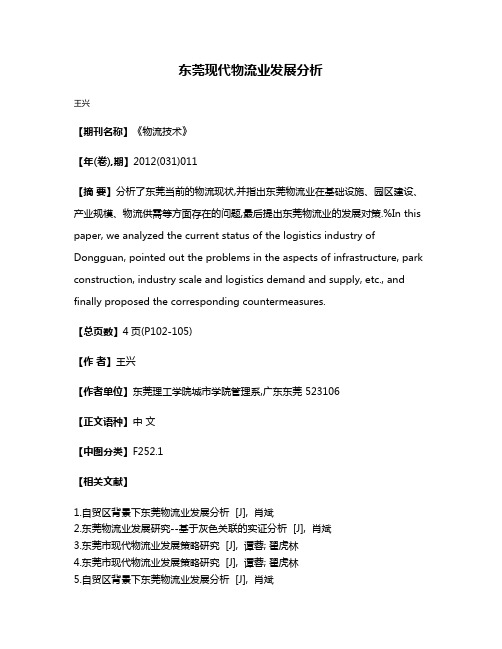 东莞现代物流业发展分析

王兴

【期刊名称】《物流技术》

【年(卷),期】2012(031)011

【摘 要】分析了东莞当前的物流现状,并指出东莞物流业在基础设施、园区建设、产业规模、物流供需等方面存在的问题,最后提出东莞物流业的发展对策.%In this paper, we analyzed the current status of the logistics industry of Dongguan, pointed out the problems in the aspects of infrastructure, park construction, industry scale and logistics demand and supply, etc., and finally proposed the corresponding countermeasures.

【总页数】4 页(P102-105)

【作 者】王兴

【作者单位】东莞理工学院城市学院管理系,广东东莞 523106

【正文语种】中 文

【中图分类】F252.1

【相关文献】

1.自贸区背景下东莞物流业发展分析 [J], 肖斌
2.东莞物流业发展研究--基于灰色关联的实证分析 [J], 肖斌
3.东莞市现代物流业发展策略研究 [J], 谭蓉; 翟虎林
4.东莞市现代物流业发展策略研究 [J], 谭蓉; 翟虎林
5.自贸区背景下东莞物流业发展分析 [J], 肖斌